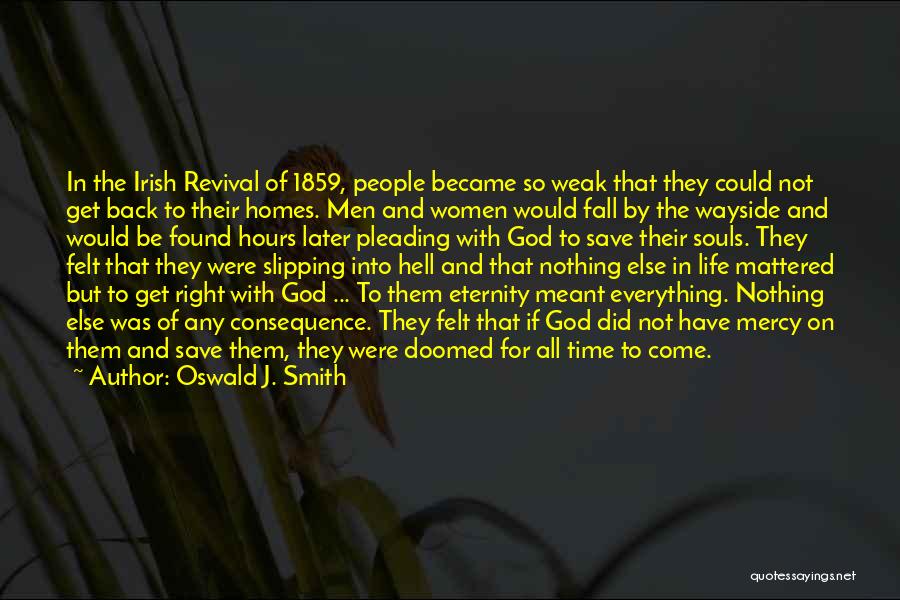 In the Irish Revival of 1859, people became so weak that they could not get back to their homes. Men and women would fall by the wayside and would be found hours later pleading with God to save their souls. They felt that they were slipping into hell and that nothing else in life mattered but to get right with God ... To them eternity meant everything. Nothing else was of any consequence. They felt that if God did not have mercy on them and save them, they were doomed for all time to come.
~ Author: Oswald J. Smith

quotessayings.net